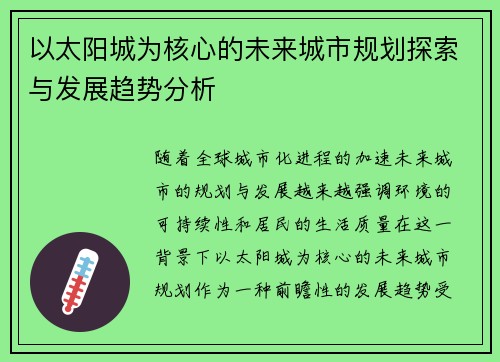 以太阳城为核心的未来城市规划探索与发展趋势分析

随着全球城市化进程的加速未来城市的规划与发展越来越强调环境的可持续性和居民的生活质量在这一背景下以太阳城为核心的未来城市规划作为一种前瞻性的发展趋势受